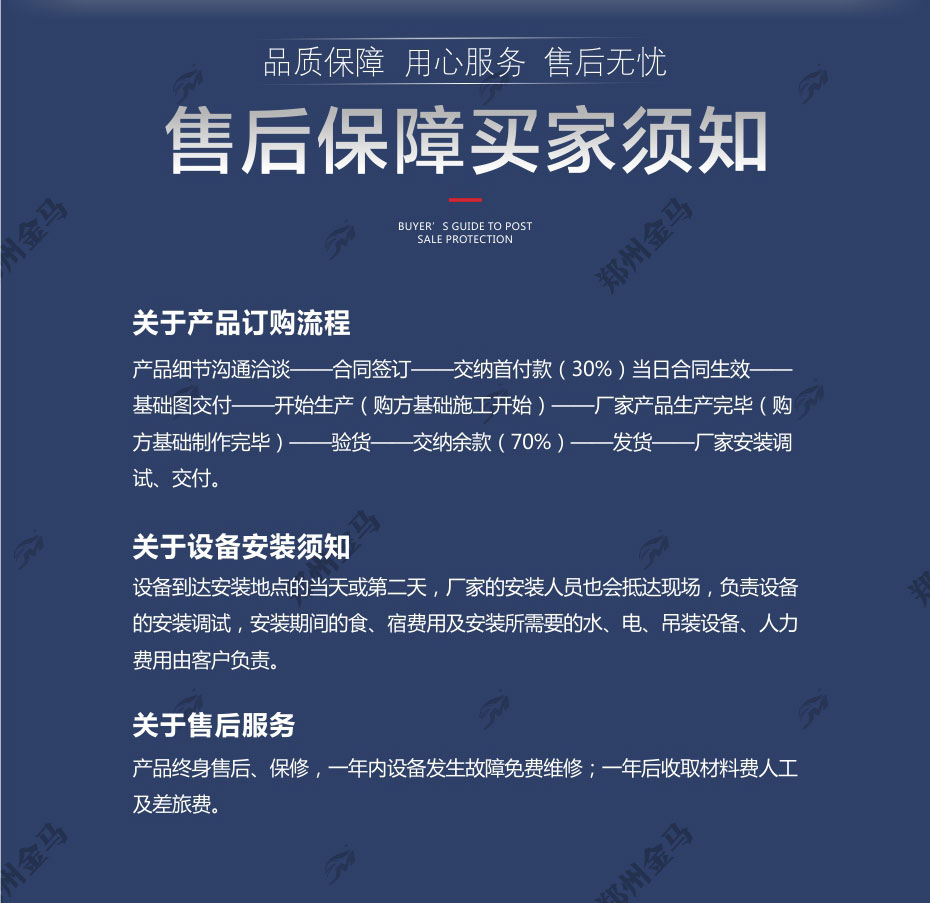 品质保障 用心服务 售后无忧

售后保障买家须知

BUYER'S GUIDE TO POST SALE PROTECTION

关于产品订购流程

产品细节沟通洽谈——合同签订——交纳首付款（30%）当日合同生效——基础图交付——开始生产（购方基础施工开始）——厂家产品生产完毕（购方基础制作完毕）——验货——交纳余款（70%）——发货——厂家安装调试、交付。

关于设备安装须知

设备到达安装地点的当天或第二天，厂家的安装人员也会抵达现场，负责设备的安装调试，安装期间的食、宿费用及安装所需要的水、电、吊装设备、人力费用由客户负责。

关于售后服务

产品终身售后、保修，一年内设备发生故障免费维修；一年后收取材料费人工及差旅费。

郑州金马